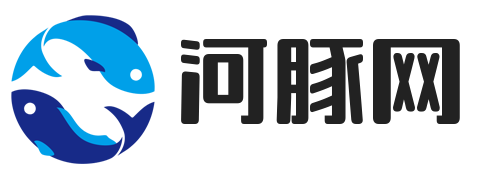 河豚网